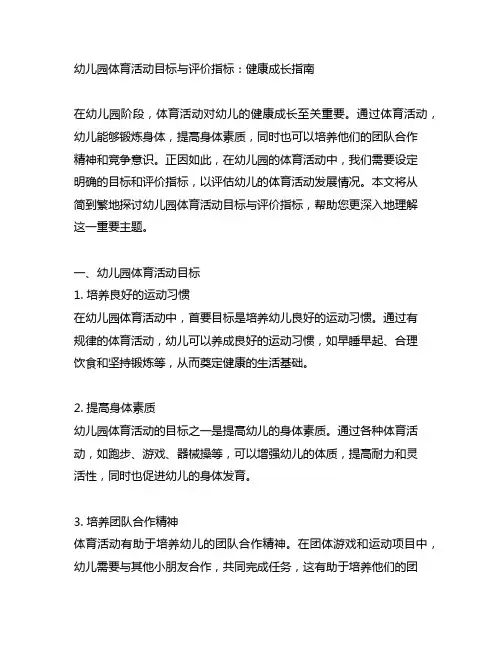 幼儿园体育活动目标与评价指标：健康成长指南

在幼儿园阶段，体育活动对幼儿的健康成长至关重要。通过体育活动，幼儿能够锻炼身体，提高身体素质，同时也可以培养他们的团队合作精神和竞争意识。正因如此，在幼儿园的体育活动中，我们需要设定明确的目标和评价指标，以评估幼儿的体育活动发展情况。本文将从简到繁地探讨幼儿园体育活动目标与评价指标，帮助您更深入地理解这一重要主题。

一、幼儿园体育活动目标
1. 培养良好的运动习惯
在幼儿园体育活动中，首要目标是培养幼儿良好的运动习惯。通过有规律的体育活动，幼儿可以养成良好的运动习惯，如早睡早起、合理饮食和坚持锻炼等，从而奠定健康的生活基础。

2. 提高身体素质
幼儿园体育活动的目标之一是提高幼儿的身体素质。通过各种体育活动，如跑步、游戏、器械操等，可以增强幼儿的体质，提高耐力和灵活性，同时也促进幼儿的身体发育。

3. 培养团队合作精神
体育活动有助于培养幼儿的团队合作精神。在团体游戏和运动项目中，幼儿需要与其他小朋友合作，共同完成任务，这有助于培养他们的团